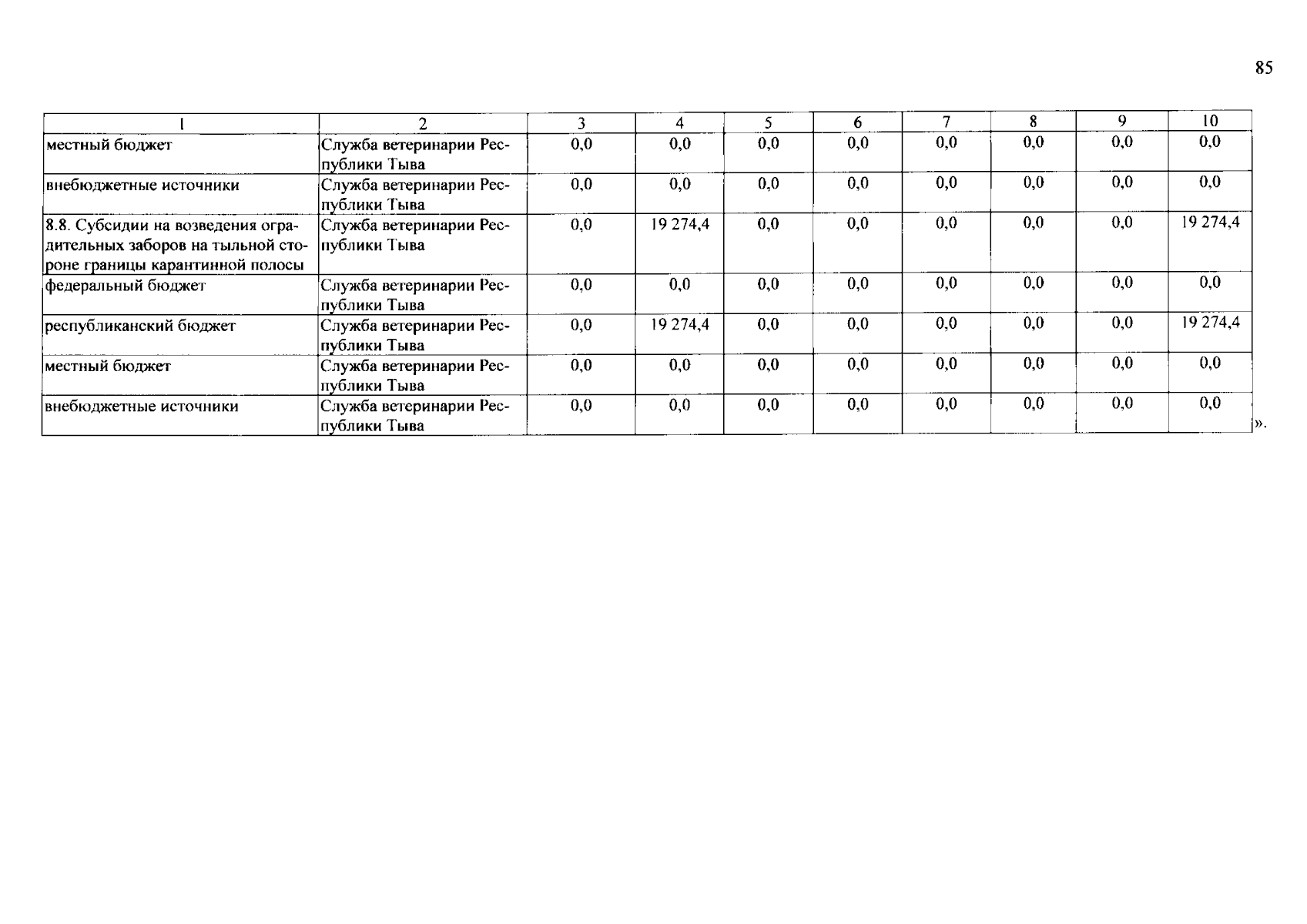 85

| 1 | 2 | 3 | 4 | 5 | 6 | 7 | 8 | 9 | 10 |
|---|---|---|---|---|---|---|---|---|---|
| местный бюджет | Служба ветеринарии Республики Тыва | 0,0 | 0,0 | 0,0 | 0,0 | 0,0 | 0,0 | 0,0 | 0,0 |
| внебюджетные источники | Служба ветеринарии Республики Тыва | 0,0 | 0,0 | 0,0 | 0,0 | 0,0 | 0,0 | 0,0 | 0,0 |
| 8.8. Субсидии на возведения оградительных заборов на тыльной стороне границы карантинной полосы | Служба ветеринарии Республики Тыва | 0,0 | 19 274,4 | 0,0 | 0,0 | 0,0 | 0,0 | 0,0 | 19 274,4 |
| федеральный бюджет | Служба ветеринарии Республики Тыва | 0,0 | 0,0 | 0,0 | 0,0 | 0,0 | 0,0 | 0,0 | 0,0 |
| республиканский бюджет | Служба ветеринарии Республики Тыва | 0,0 | 19 274,4 | 0,0 | 0,0 | 0,0 | 0,0 | 0,0 | 19 274,4 |
| местный бюджет | Служба ветеринарии Республики Тыва | 0,0 | 0,0 | 0,0 | 0,0 | 0,0 | 0,0 | 0,0 | 0,0 |
| внебюджетные источники | Служба ветеринарии Республики Тыва | 0,0 | 0,0 | 0,0 | 0,0 | 0,0 | 0,0 | 0,0 | 0,0 |

».